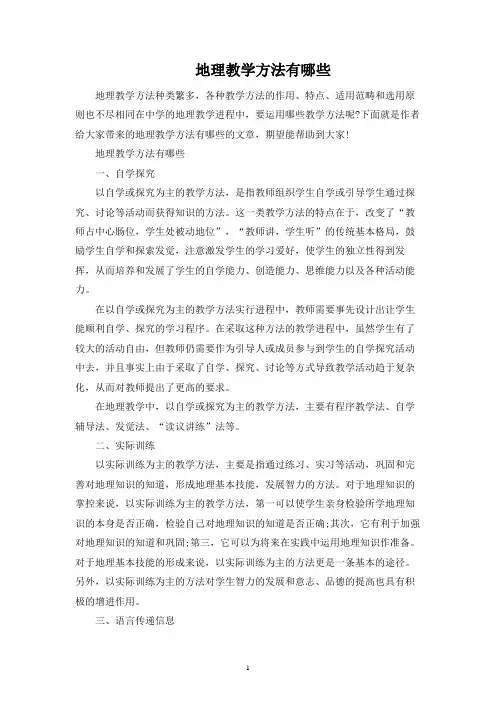 地理教学方法有哪些

地理教学方法种类繁多，各种教学方法的作用、特点、适用范畴和选用原则也不尽相同在中学的地理教学进程中，要运用哪些教学方法呢?下面就是作者给大家带来的地理教学方法有哪些的文章，期望能帮助到大家!

地理教学方法有哪些

一、自学探究

以自学或探究为主的教学方法，是指教师组织学生自学或引导学生通过探究、讨论等活动而获得知识的方法。这一类教学方法的特点在于，改变了“教师占中心肠位，学生处被动地位”，“教师讲，学生听”的传统基本格局，鼓励学生自学和探索发觉，注意激发学生的学习爱好，使学生的独立性得到发挥，从而培养和发展了学生的自学能力、创造能力、思维能力以及各种活动能力。

在以自学或探究为主的教学方法实行进程中，教师需要事先设计出让学生能顺利自学、探究的学习程序。在采取这种方法的教学进程中，虽然学生有了较大的活动自由，但教师仍需要作为引导人或成员参与到学生的自学探究活动中去，并且事实上由于采取了自学、探究、讨论等方式导致教学活动趋于复杂化，从而对教师提出了更高的要求。

在地理教学中，以自学或探究为主的教学方法，主要有程序教学法、自学辅导法、发觉法、“读议讲练”法等。

二、实际训练

以实际训练为主的教学方法，主要是指通过练习、实习等活动，巩固和完善对地理知识的知道，形成地理基本技能，发展智力的方法。对于地理知识的掌控来说，以实际训练为主的教学方法，第一可以使学生亲身检验所学地理知识的本身是否正确，检验自己对地理知识的知道是否正确;其次，它有利于加强对地理知识的知道和巩固;第三，它可以为将来在实践中运用地理知识作准备。对于地理基本技能的形成来说，以实际训练为主的方法更是一条基本的途径。另外，以实际训练为主的方法对学生智力的发展和意志、品德的提高也具有积极的增进作用。

三、语言传递信息

1